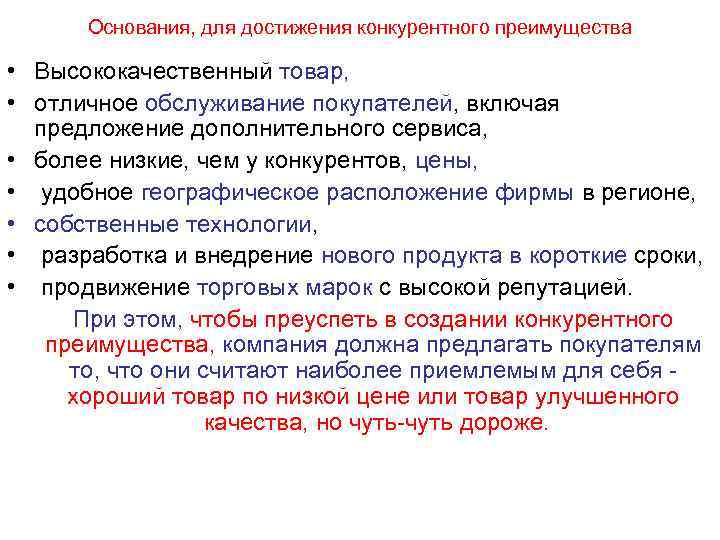 Основания, для достижения конкурентного преимущества

• Высококачественный товар,
• отличное обслуживание покупателей, включая предложение дополнительного сервиса,
• более низкие, чем у конкурентов, цены,
• удобное географическое расположение фирмы в регионе,
• собственные технологии,
• разработка и внедрение нового продукта в короткие сроки,
• продвижение торговых марок с высокой репутацией.

При этом, чтобы преуспеть в создании конкурентного преимущества, компания должна предлагать покупателям то, что они считают наиболее приемлемым для себя - хороший товар по низкой цене или товар улучшенного качества, но чуть-чуть дороже.